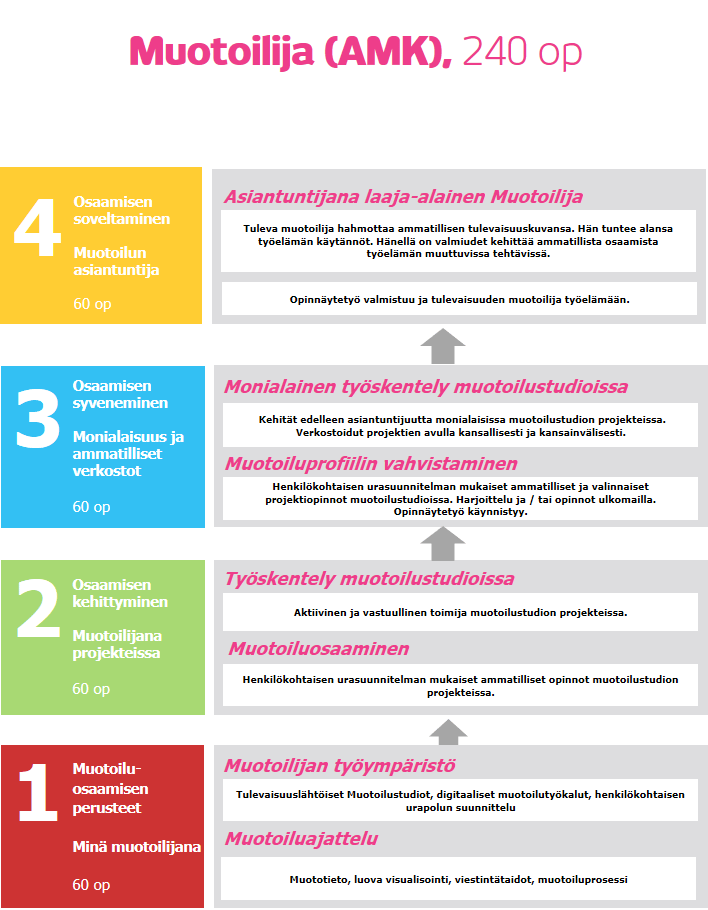 Muotoilija (AMK), 240 op

4
Osaamisen soveltaminen

Muotoilun asiantuntija

60 op

Asiantuntijana laaja-alainen Muotoilija

Tuleva muotoilija hahmottaa ammatillisen tulevaisuuskuvansa. Hän tuntee alansa työelämän käytännöt. Hänellä on valmiudet kehittää ammatillista osaamista työelämän muuttuvissa tehtävissä.

Opinnäytetyö valmistuu ja tulevaisuuden muotoilija työelämään.

3
Osaamisen syveneminen

Monialaisuus ja ammatilliset verkostot

60 op

Monialainen työskentely muotoilustudioissa

Kehität edelleen asiantuntijuutta monialaisissa muotoilustudion projekteissa. Verkostoidut projektien avulla kansallisesti ja kansainvälisesti.

Muotoiluprofiilin vahvistaminen

Henkilökohtaisen urasuunnitelman mukaiset ammatilliset ja valinnaiset projektiopinnot muotoilustudioissa. Harjoittelu ja / tai opinnot ulkomailla. Opinnäytetyö käynnistyy.

2
Osaamisen kehittyminen

Muotoilijana projekteissa

60 op

Työskentely muotoilustudioissa

Aktiivinen ja vastuullinen toimija muotoilustudion projekteissa.

Muotoiluosaaminen

Henkilökohtaisen urasuunnitelman mukaiset ammatilliset opinnot muotoilustudion projekteissa.

1
Muotoilu-osaamisen perusteet

Minä muotoilijana

60 op

Muotoilijan työympäristö

Tulevaisuuslähtöiset Muotoilustudiot, digitaaliset muotoilutyökalut, henkilökohtaisen urapolun suunnittelu

Muotoiluajattelu

Muototieto, luova visualisointi, viestintätaidot, muotoiluprosessi